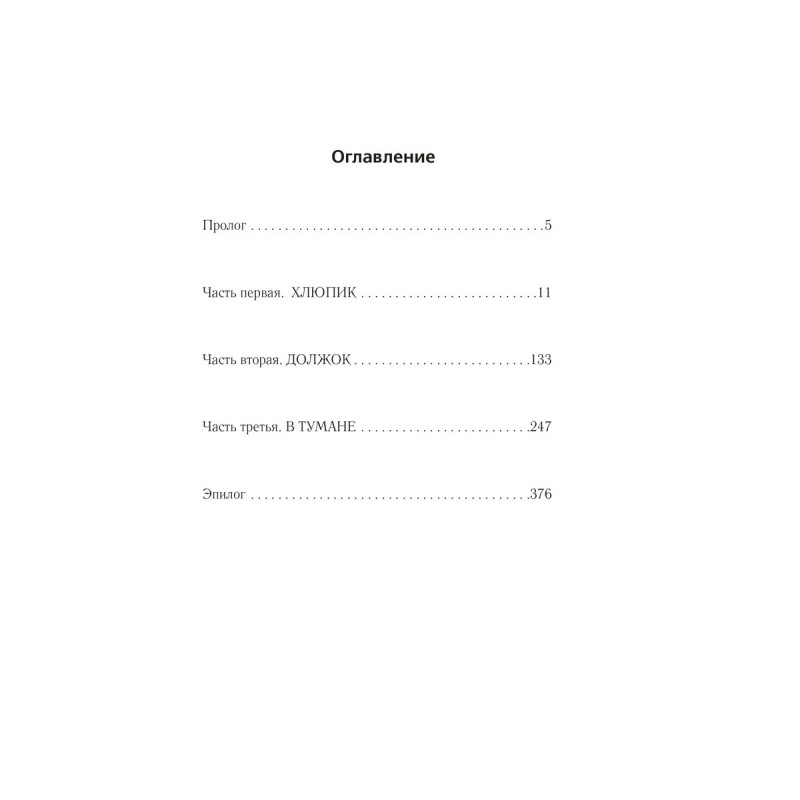 Оглавление

Пролог 5

Часть первая. ХЛЮПИК 11

Часть вторая. ДОЛЖОК 133

Часть третья. В ТУМАНЕ 247

Эпилог 376